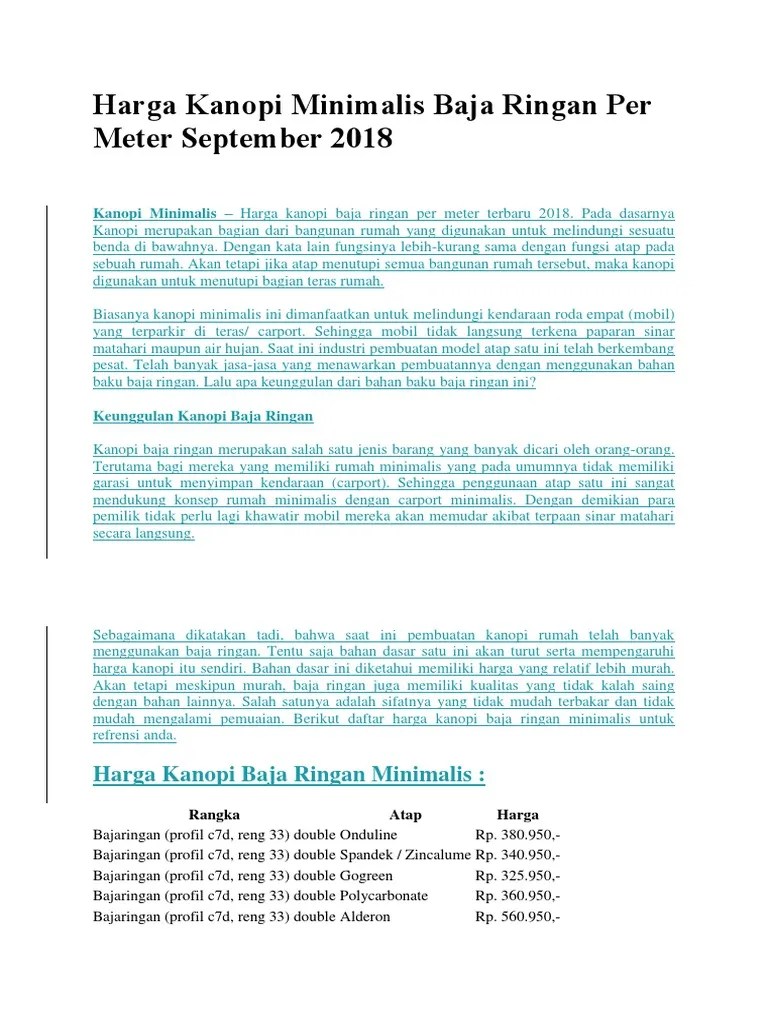 Harga Kanopi Minimalis Baja Ringan Per Meter September 2018

Kanopi Minimalis – Harga kanopi baja ringan per meter terbaru 2018. Pada dasarnya Kanopi merupakan bagian dari bangunan rumah yang digunakan untuk melindungi sesuatu benda di bawahnya. Dengan kata lain fungsinya lebih-kurang sama dengan fungsi atap pada sebuah rumah. Akan tetapi jika atap menutupi semua bangunan rumah tersebut, maka kanopi digunakan untuk menutupi bagian teras rumah.

Biasanya kanopi minimalis ini dimanfaatkan untuk melindungi kendaraan roda empat (mobil) yang terparkir di teras/ carport. Sehingga mobil tidak langsung terkena paparan sinar matahari maupun air hujan. Saat ini industri pembuatan model atap satu ini telah berkembang pesat. Telah banyak jasa-jasa yang menawarkan pembuatannya dengan menggunakan bahan baku baja ringan. Lalu apa keunggulan dari bahan baku baja ringan ini?

Keunggulan Kanopi Baja Ringan

Kanopi baja ringan merupakan salah satu jenis barang yang banyak dicari oleh orang-orang. Terutama bagi mereka yang memiliki rumah minimalis yang pada umumnya tidak memiliki garasi untuk menyimpan kendaraan (carport). Sehingga penggunaan atap satu ini sangat mendukung konsep rumah minimalis dengan carport minimalis. Dengan demikian para pemilik tidak perlu lagi khawatir mobil mereka akan memudar akibat terpaan sinar matahari secara langsung.

Sebagaimana dikatakan tadi, bahwa saat ini pembuatan kanopi rumah telah banyak menggunakan baja ringan. Tentu saja bahan dasar satu ini akan turut serta mempengaruhi harga kanopi itu sendiri. Bahan dasar ini diketahui memiliki harga yang relatif lebih murah. Akan tetapi meskipun murah, baja ringan juga memiliki kualitas yang tidak kalah saing dengan bahan lainnya. Salah satunya adalah sifatnya yang tidak mudah terbakar dan tidak mudah mengalami pemuaian. Berikut daftar harga kanopi baja ringan minimalis untuk refrensi anda.

Harga Kanopi Baja Ringan Minimalis :

| Rangka | Atap | Harga |
|---|---|---|
| Bajaringan (profil c7d, reng 33) double | Onduline | Rp. 380.950,- |
| Bajaringan (profil c7d, reng 33) double | Spandek / Zincalume | Rp. 340.950,- |
| Bajaringan (profil c7d, reng 33) double | Gogreen | Rp. 325.950,- |
| Bajaringan (profil c7d, reng 33) double | Polycarbonate | Rp. 360.950,- |
| Bajaringan (profil c7d, reng 33) double | Alderon | Rp. 560.950,- |